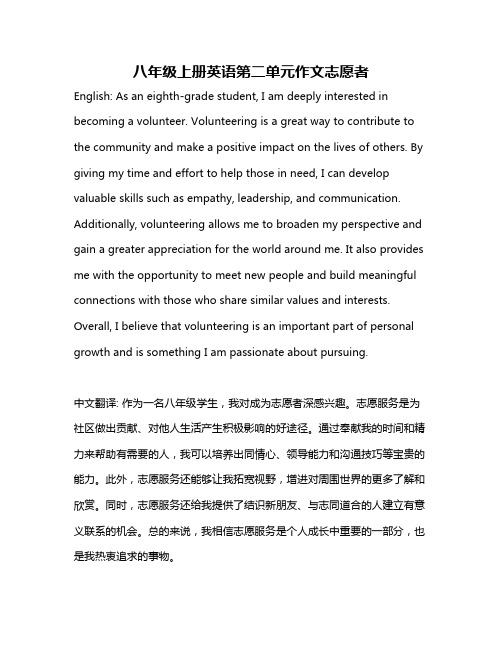 八年级上册英语第二单元作文志愿者

English: As an eighth-grade student, I am deeply interested in becoming a volunteer. Volunteering is a great way to contribute to the community and make a positive impact on the lives of others. By giving my time and effort to help those in need, I can develop valuable skills such as empathy, leadership, and communication. Additionally, volunteering allows me to broaden my perspective and gain a greater appreciation for the world around me. It also provides me with the opportunity to meet new people and build meaningful connections with those who share similar values and interests. Overall, I believe that volunteering is an important part of personal growth and is something I am passionate about pursuing.

中文翻译: 作为一名八年级学生，我对成为志愿者深感兴趣。志愿服务是为社区做出贡献、对他人生活产生积极影响的好途径。通过奉献我的时间和精力来帮助有需要的人，我可以培养出同情心、领导能力和沟通技巧等宝贵的能力。此外，志愿服务还能够让我拓宽视野，增进对周围世界的更多了解和欣赏。同时，志愿服务还给我提供了结识新朋友、与志同道合的人建立有意义联系的机会。总的来说，我相信志愿服务是个人成长中重要的一部分，也是我热衷追求的事物。